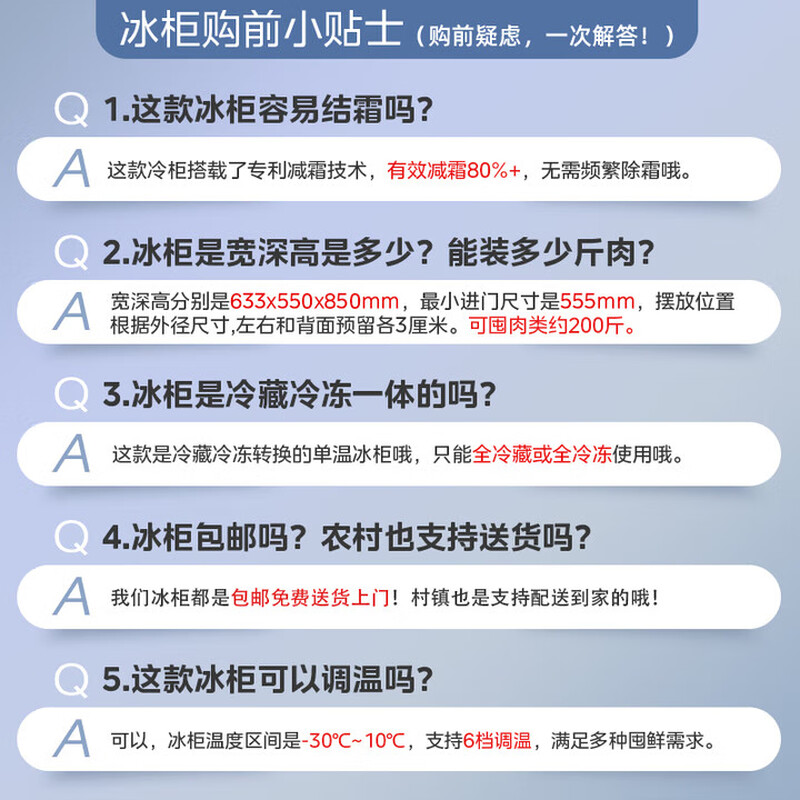 冰柜购前小贴士（购前疑虑，一次解答！）

Q 1.这款冰柜容易结霜吗？

A 这款冷柜搭载了专利减霜技术，有效减霜80%+，无需频繁除霜哦。

Q 2.冰柜是宽深高是多少？能装多少斤肉？

A 宽深高分别是633x550x850mm，最小进门尺寸是555mm，摆放位置根据外径尺寸,左右和背面预留各3厘米。可囤肉类约200斤。

Q 3.冰柜是冷藏冷冻一体的吗？

A 这款是冷藏冷冻转换的单温冰柜哦，只能全冷藏或全冷冻使用哦。

Q 4.冰柜包邮吗？农村也支持送货吗？

A 我们冰柜都是包邮免费送货上门！村镇也是支持配送到家的哦！

Q 5.这款冰柜可以调温吗？

A 可以，冰柜温度区间是-30℃~10℃，支持6档调温，满足多种囤鲜需求。